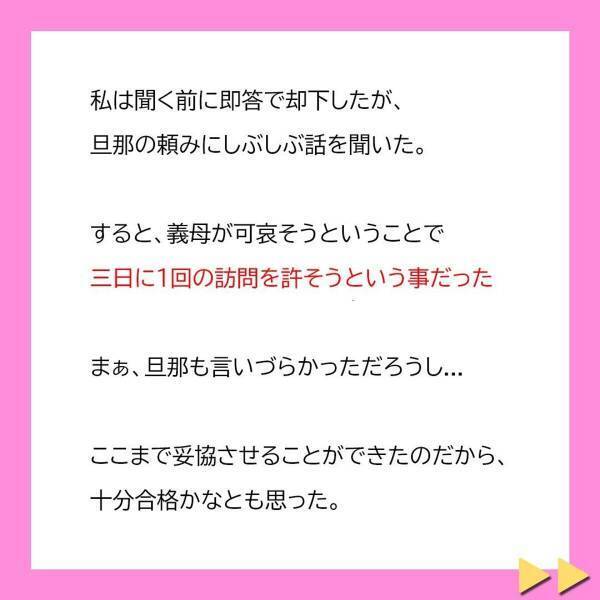 私は聞く前に即答で却下したが、
旦那の頼みにしぶしぶ話を聞いた。

すると、義母が可哀そうということで
三日に1回の訪問を許そうという事だった

まぁ、旦那も言いづらかっただろうし...

ここまで妥協させることができたのだから、
十分合格かなとも思った。